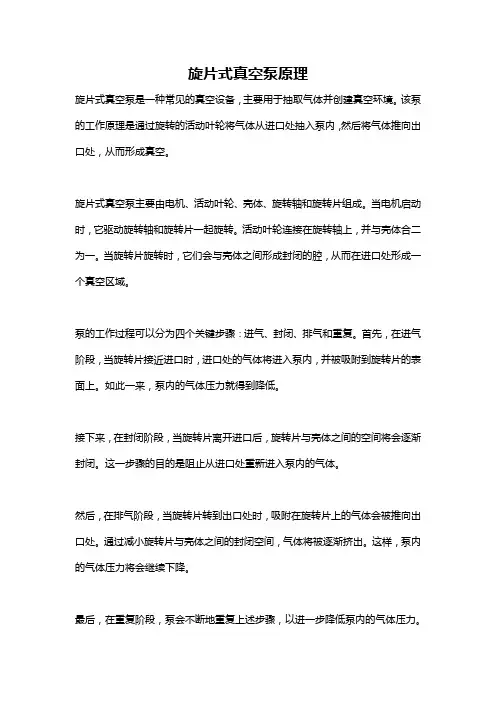 旋片式真空泵原理

旋片式真空泵是一种常见的真空设备，主要用于抽取气体并创建真空环境。该泵的工作原理是通过旋转的活动叶轮将气体从进口处抽入泵内，然后将气体推向出口处，从而形成真空。

旋片式真空泵主要由电机、活动叶轮、壳体、旋转轴和旋转片组成。当电机启动时，它驱动旋转轴和旋转片一起旋转。活动叶轮连接在旋转轴上，并与壳体合二为一。当旋转片旋转时，它们会与壳体之间形成封闭的腔，从而在进口处形成一个真空区域。

泵的工作过程可以分为四个关键步骤：进气、封闭、排气和重复。首先，在进气阶段，当旋转片接近进口时，进口处的气体将进入泵内，并被吸附到旋转片的表面上。如此一来，泵内的气体压力就得到降低。

接下来，在封闭阶段，当旋转片离开进口后，旋转片与壳体之间的空间将会逐渐封闭。这一步骤的目的是阻止从进口处重新进入泵内的气体。

然后，在排气阶段，当旋转片转到出口处时，吸附在旋转片上的气体会被推向出口处。通过减小旋转片与壳体之间的封闭空间，气体将被逐渐挤出。这样，泵内的气体压力将会继续下降。

最后，在重复阶段，泵会不断地重复上述步骤，以进一步降低泵内的气体压力。